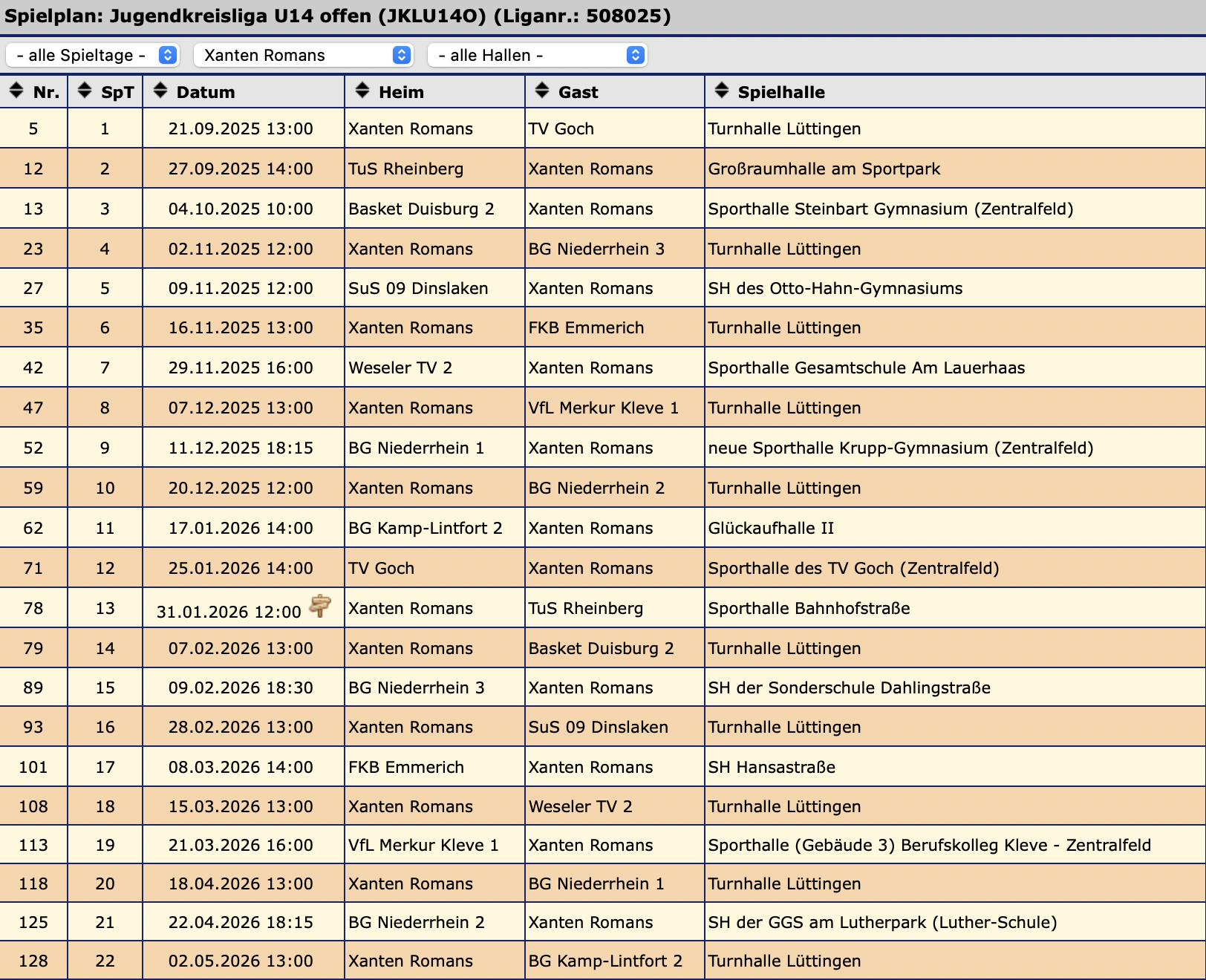 Spielplan: Jugendkreisliga U14 offen (JKLU14O) (Liganr.: 508025)

- alle Spieltage -
Xanten Romans
- alle Hallen -

| Nr. | SpT | Datum | Heim | Gast | Spielhalle |
|---|---|---|---|---|---|
| 5 | 1 | 21.09.2025 13:00 | Xanten Romans | TV Goch | Turnhalle Lüttingen |
| 12 | 2 | 27.09.2025 14:00 | TuS Rheinberg | Xanten Romans | Großraumhalle am Sportpark |
| 13 | 3 | 04.10.2025 10:00 | Basket Duisburg 2 | Xanten Romans | Sporthalle Steinbart Gymnasium (Zentralfeld) |
| 23 | 4 | 02.11.2025 12:00 | Xanten Romans | BG Niederrhein 3 | Turnhalle Lüttingen |
| 27 | 5 | 09.11.2025 12:00 | SuS 09 Dinslaken | Xanten Romans | SH des Otto-Hahn-Gymnasiums |
| 35 | 6 | 16.11.2025 13:00 | Xanten Romans | FKB Emmerich | Turnhalle Lüttingen |
| 42 | 7 | 29.11.2025 16:00 | Weseler TV 2 | Xanten Romans | Sporthalle Gesamtschule Am Lauerhaas |
| 47 | 8 | 07.12.2025 13:00 | Xanten Romans | VfL Merkur Kleve 1 | Turnhalle Lüttingen |
| 52 | 9 | 11.12.2025 18:15 | BG Niederrhein 1 | Xanten Romans | neue Sporthalle Krupp-Gymnasium (Zentralfeld) |
| 59 | 10 | 20.12.2025 12:00 | Xanten Romans | BG Niederrhein 2 | Turnhalle Lüttingen |
| 62 | 11 | 17.01.2026 14:00 | BG Kamp-Lintfort 2 | Xanten Romans | Glückaufhalle II |
| 71 | 12 | 25.01.2026 14:00 | TV Goch | Xanten Romans | Sporthalle des TV Goch (Zentralfeld) |
| 78 | 13 | 31.01.2026 12:00 | Xanten Romans | TuS Rheinberg | Sporthalle Bahnhofstraße |
| 79 | 14 | 07.02.2026 13:00 | Xanten Romans | Basket Duisburg 2 | Turnhalle Lüttingen |
| 89 | 15 | 09.02.2026 18:30 | BG Niederrhein 3 | Xanten Romans | SH der Sonderschule Dahlingstraße |
| 93 | 16 | 28.02.2026 13:00 | Xanten Romans | SuS 09 Dinslaken | Turnhalle Lüttingen |
| 101 | 17 | 08.03.2026 14:00 | FKB Emmerich | Xanten Romans | SH Hansastraße |
| 108 | 18 | 15.03.2026 13:00 | Xanten Romans | Weseler TV 2 | Turnhalle Lüttingen |
| 113 | 19 | 21.03.2026 16:00 | VfL Merkur Kleve 1 | Xanten Romans | Sporthalle (Gebäude 3) Berufskolleg Kleve - Zentralfeld |
| 118 | 20 | 18.04.2026 13:00 | Xanten Romans | BG Niederrhein 1 | Turnhalle Lüttingen |
| 125 | 21 | 22.04.2026 18:15 | BG Niederrhein 2 | Xanten Romans | SH der GGS am Lutherpark (Luther-Schule) |
| 128 | 22 | 02.05.2026 13:00 | Xanten Romans | BG Kamp-Lintfort 2 | Turnhalle Lüttingen |